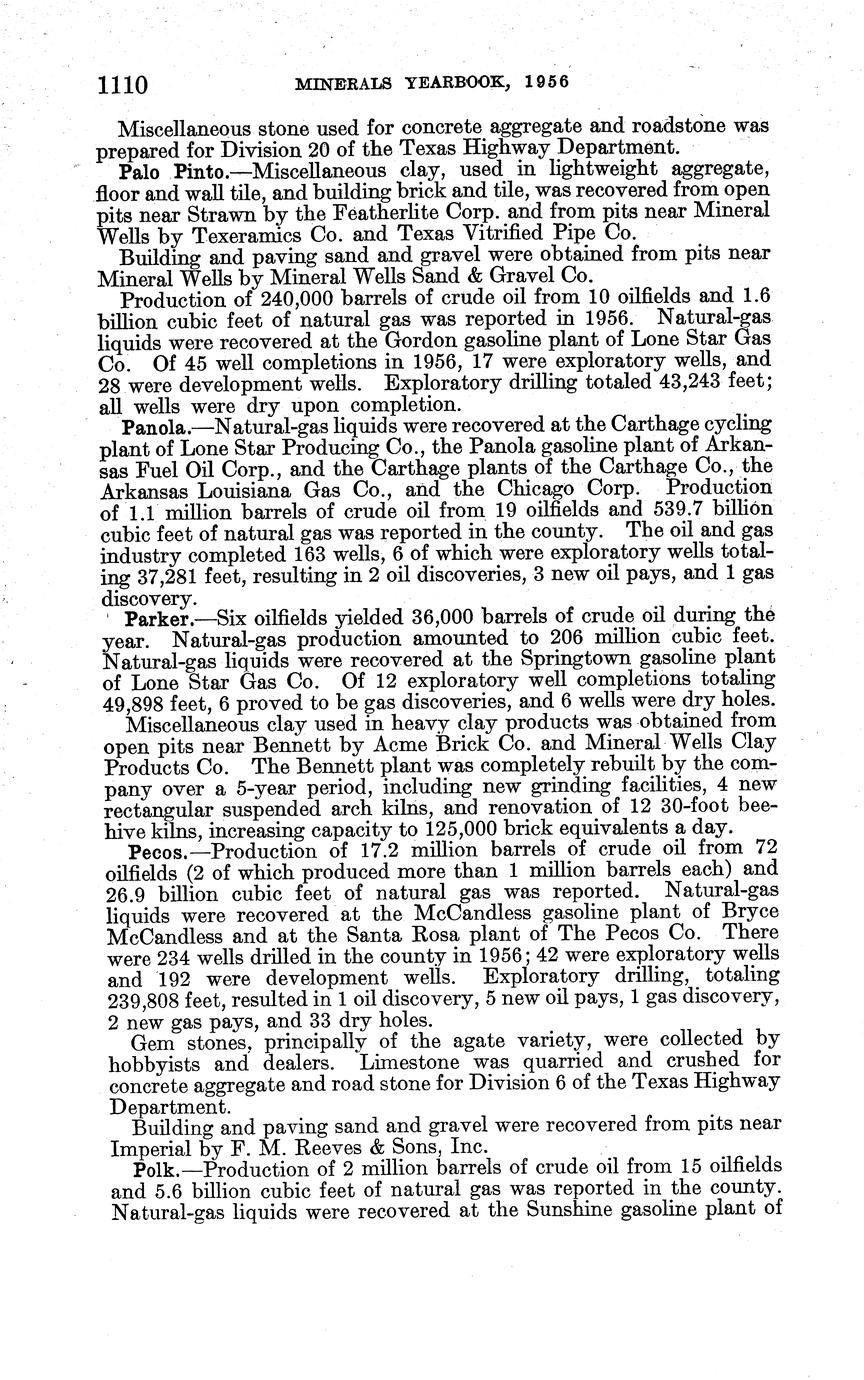 1110 MINERALS YEARBOOK, 1956

Miscellaneous stone used for concrete aggregate and roadstone was prepared for Division 20 of the Texas Highway Department.

Palo Pinto.—Miscellaneous clay, used in lightweight aggregate, floor and wall tile, and building brick and tile, was recovered from open pits near Strawn by the Featherlite Corp. and from pits near Mineral Wells by Texeramics Co. and Texas Vitrified Pipe Co.

Building and paving sand and gravel were obtained from pits near Mineral Wells by Mineral Wells Sand & Gravel Co.

Production of 240,000 barrels of crude oil from 10 oilfields and 1.6 billion cubic feet of natural gas was reported in 1956. Natural-gas liquids were recovered at the Gordon gasoline plant of Lone Star Gas Co. Of 45 well completions in 1956, 17 were exploratory wells, and 28 were development wells. Exploratory drilling totaled 43,243 feet; all wells were dry upon completion.

Panola.—Natural-gas liquids were recovered at the Carthage cycling plant of Lone Star Producing Co., the Panola gasoline plant of Arkansas Fuel Oil Corp., and the Carthage plants of the Carthage Co., the Arkansas Louisiana Gas Co., and the Chicago Corp. Production of 1.1 million barrels of crude oil from 19 oilfields and 539.7 billion cubic feet of natural gas was reported in the county. The oil and gas industry completed 163 wells, 6 of which were exploratory wells totaling 37,281 feet, resulting in 2 oil discoveries, 3 new oil pays, and 1 gas discovery.

Parker.—Six oilfields yielded 36,000 barrels of crude oil during the year. Natural-gas production amounted to 206 million cubic feet. Natural-gas liquids were recovered at the Springtown gasoline plant of Lone Star Gas Co. Of 12 exploratory well completions totaling 49,898 feet, 6 proved to be gas discoveries, and 6 wells were dry holes.

Miscellaneous clay used in heavy clay products was obtained from open pits near Bennett by Acme Brick Co. and Mineral Wells Clay Products Co. The Bennett plant was completely rebuilt by the company over a 5-year period, including new grinding facilities, 4 new rectangular suspended arch kilns, and renovation of 12 30-foot beehive kilns, increasing capacity to 125,000 brick equivalents a day.

Pecos.—Production of 17.2 million barrels of crude oil from 72 oilfields (2 of which produced more than 1 million barrels each) and 26.9 billion cubic feet of natural gas was reported. Natural-gas liquids were recovered at the McCandless gasoline plant of Bryce McCandless and at the Santa Rosa plant of The Pecos Co. There were 234 wells drilled in the county in 1956; 42 were exploratory wells and 192 were development wells. Exploratory drilling, totaling 239,808 feet, resulted in 1 oil discovery, 5 new oil pays, 1 gas discovery, 2 new gas pays, and 33 dry holes.

Gem stones, principally of the agate variety, were collected by hobbyists and dealers. Limestone was quarried and crushed for concrete aggregate and road stone for Division 6 of the Texas Highway Department.

Building and paving sand and gravel were recovered from pits near Imperial by F. M. Reeves & Sons, Inc.

Polk.—Production of 2 million barrels of crude oil from 15 oilfields and 5.6 billion cubic feet of natural gas was reported in the county. Natural-gas liquids were recovered at the Sunshine gasoline plant of